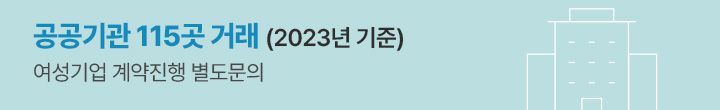 공공기관 115곳 거래 (2023년 기준)

여성기업 계약진행 별도문의